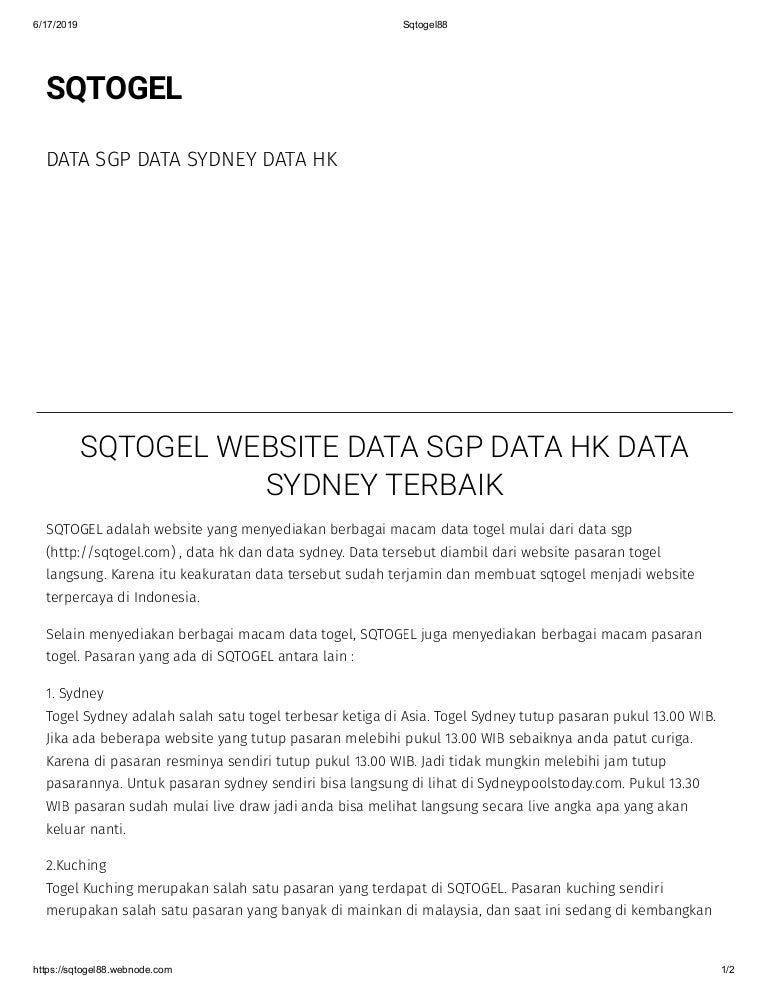 6/17/2019 Sqtogel88

SQTOGEL

DATA SGP DATA SYDNEY DATA HK

SQTOGEL WEBSITE DATA SGP DATA HK DATA SYDNEY TERBAIK

SQTOGEL adalah website yang menyediakan berbagai macam data togel mulai dari data sgp (http://sqtogel.com) , data hk dan data sydney. Data tersebut diambil dari website pasaran togel langsung. Karena itu keakuratan data tersebut sudah terjamin dan membuat sqtogel menjadi website terpercaya di Indonesia.

Selain menyediakan berbagai macam data togel, SQTOGEL juga menyediakan berbagai macam pasaran togel. Pasaran yang ada di SQTOGEL antara lain :

1. Sydney
Togel Sydney adalah salah satu togel terbesar ketiga di Asia. Togel Sydney tutup pasaran pukul 13.00 WIB. Jika ada beberapa website yang tutup pasaran melebihi pukul 13.00 WIB sebaiknya anda patut curiga. Karena di pasaran resminya sendiri tutup pukul 13.00 WIB. Jadi tidak mungkin melebihi jam tutup pasarannya. Untuk pasaran sydney sendiri bisa langsung di lihat di Sydneypoolstoday.com. Pukul 13.30 WIB pasaran sudah mulai live draw jadi anda bisa melihat langsung secara live angka apa yang akan keluar nanti.

2.Kuching
Togel Kuching merupakan salah satu pasaran yang terdapat di SQTOGEL. Pasaran kuching sendiri merupakan salah satu pasaran yang banyak di mainkan di malaysia, dan saat ini sedang di kembangkan

https://sqtogel88.webnode.com 1/2